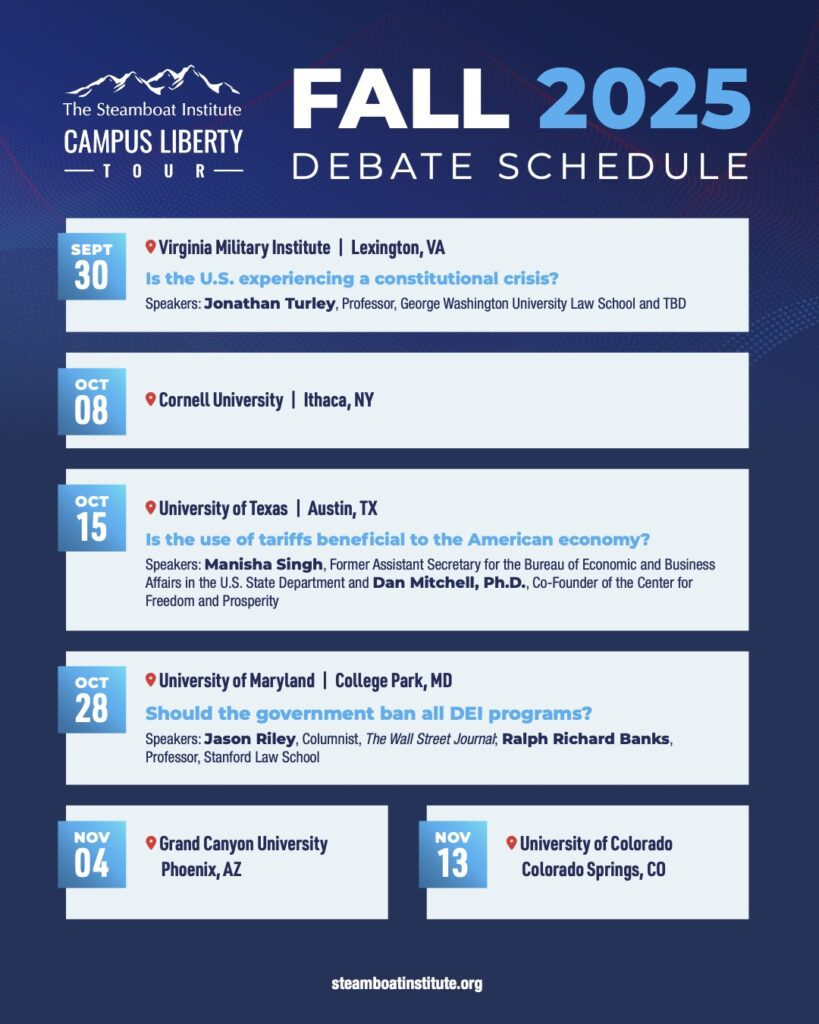 The Steamboat Institute
CAMPUS LIBERTY
TOUR

FALL 2025
DEBATE SCHEDULE

SEPT 30
Virginia Military Institute | Lexington, VA
Is the U.S. experiencing a constitutional crisis?
Speakers: Jonathan Turley, Professor, George Washington University Law School and TBD

OCT 08
Cornell University | Ithaca, NY

OCT 15
University of Texas | Austin, TX
Is the use of tariffs beneficial to the American economy?
Speakers: Manisha Singh, Former Assistant Secretary for the Bureau of Economic and Business Affairs in the U.S. State Department and Dan Mitchell, Ph.D., Co-Founder of the Center for Freedom and Prosperity

OCT 28
University of Maryland | College Park, MD
Should the government ban all DEI programs?
Speakers: Jason Riley, Columnist, The Wall Street Journal; Ralph Richard Banks, Professor, Stanford Law School

NOV 04
Grand Canyon University
Phoenix, AZ

NOV 13
University of Colorado
Colorado Springs, CO

steamboatinstitute.org